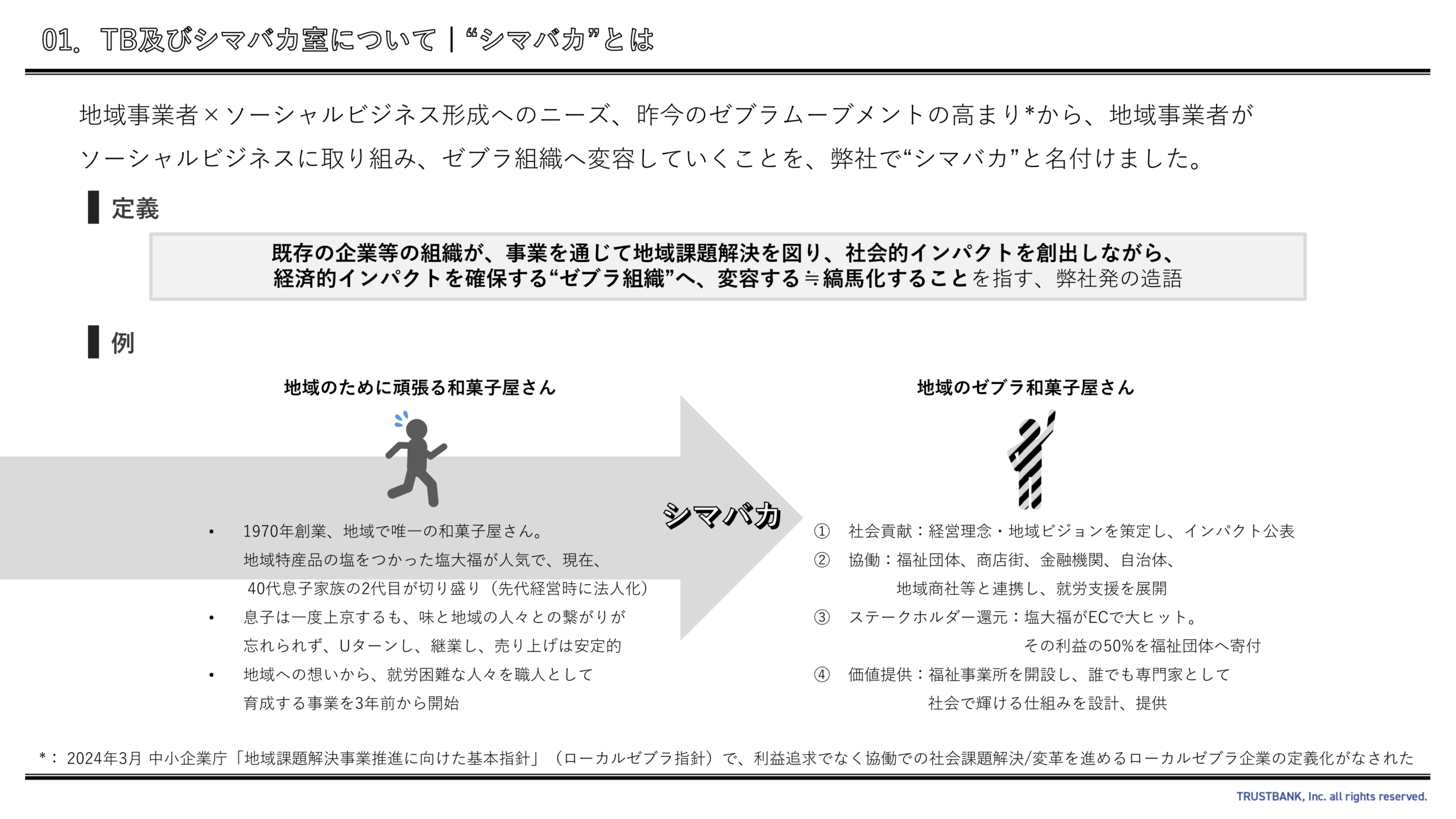 01. TB及びシマバカ室について｜“シマバカ”とは

地域事業者×ソーシャルビジネス形成へのニーズ、昨今のゼブラムーブメントの高まり*から、地域事業者がソーシャルビジネスに取り組み、ゼブラ組織へ変容していくことを、弊社で“シマバカ”と名付けました。

定義

既存の企業等の組織が、事業を通じて地域課題解決を図り、社会的インパクトを創出しながら、経済的インパクトを確保する“ゼブラ組織”へ、変容する≒縞馬化することを指す、弊社発の造語

例

地域のために頑張る和菓子屋さん

• 1970年創業、地域で唯一の和菓子屋さん。地域特産品の塩をつかった塩大福が人気で、現在、40代息子家族の2代目が切り盛り（先代経営時に法人化）
• 息子は一度上京するも、味と地域の人々との繋がりが忘れられず、Uターンし、継業し、売り上げは安定的
• 地域への想いから、就労困難な人々を職人として育成する事業を3年前から開始

シマバカ

地域のゼブラ和菓子屋さん

① 社会貢献：経営理念・地域ビジョンを策定し、インパクト公表
② 協働：福祉団体、商店街、金融機関、自治体、地域商社等と連携し、就労支援を展開
③ ステークホルダー還元：塩大福がECで大ヒット。その利益の50%を福祉団体へ寄付
④ 価値提供：福祉事業所を開設し、誰でも専門家として社会で輝ける仕組みを設計、提供

*： 2024年3月 中小企業庁「地域課題解決事業推進に向けた基本指針」（ローカルゼブラ指針）で、利益追求でなく協働での社会課題解決/変革を進めるローカルゼブラ企業の定義化がなされた

TRUSTBANK, Inc. all rights reserved.